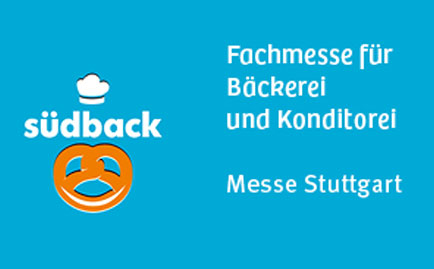 südback

Fachmesse für Bäckerei und Konditorei

Messe Stuttgart